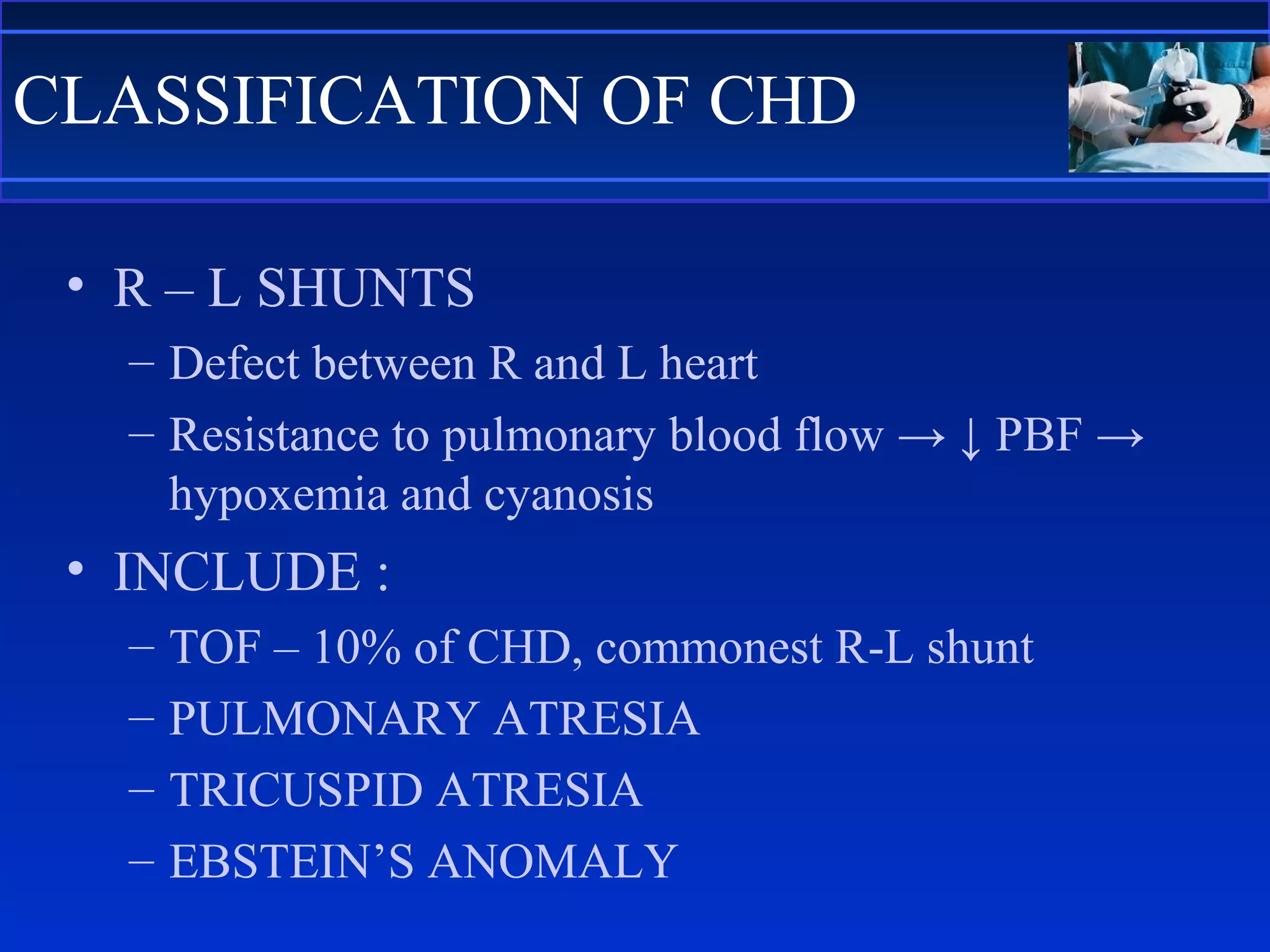 CLASSIFICATION OF CHD

• R – L SHUNTS
– Defect between R and L heart
– Resistance to pulmonary blood flow → ↓ PBF → hypoxemia and cyanosis
• INCLUDE :
– TOF – 10% of CHD, commonest R-L shunt
– PULMONARY ATRESIA
– TRICUSPID ATRESIA
– EBSTEIN'S ANOMALY